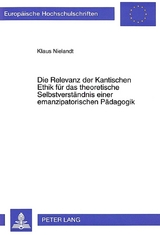 Europäische Hochschulschriften

Klaus Nielandt

Die Relevanz der Kantischen Ethik für das theoretische Selbstverständnis einer emanzipatorischen Pädagogik

PETER LANG